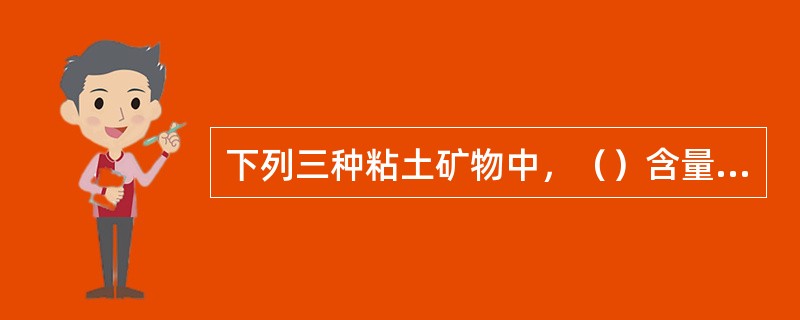 下列三种粘土矿物中，（）含量...